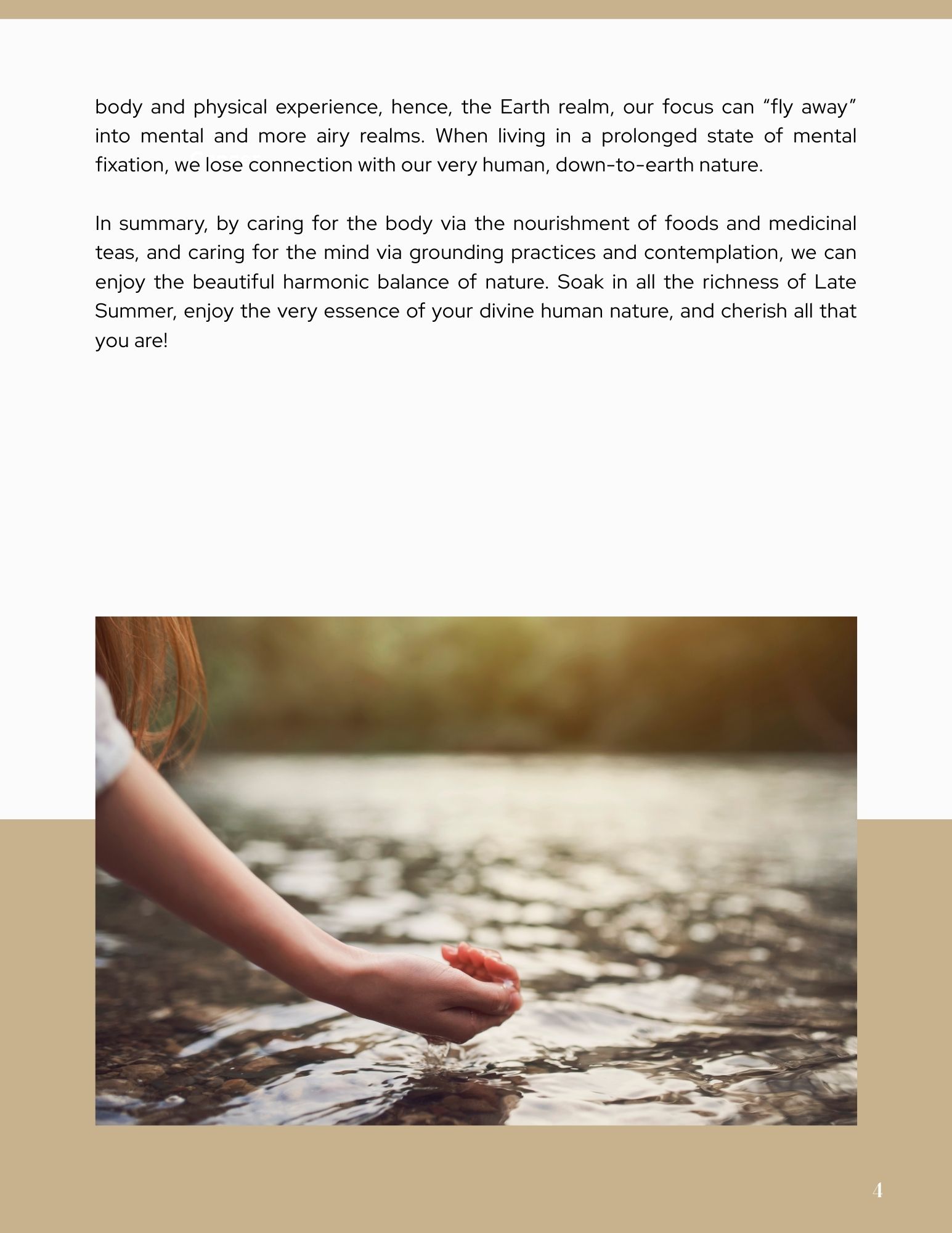 body and physical experience, hence, the Earth realm, our focus can “fly away” into mental and more airy realms. When living in a prolonged state of mental fixation, we lose connection with our very human, down-to-earth nature.

In summary, by caring for the body via the nourishment of foods and medicinal teas, and caring for the mind via grounding practices and contemplation, we can enjoy the beautiful harmonic balance of nature. Soak in all the richness of Late Summer, enjoy the very essence of your divine human nature, and cherish all that you are!

4